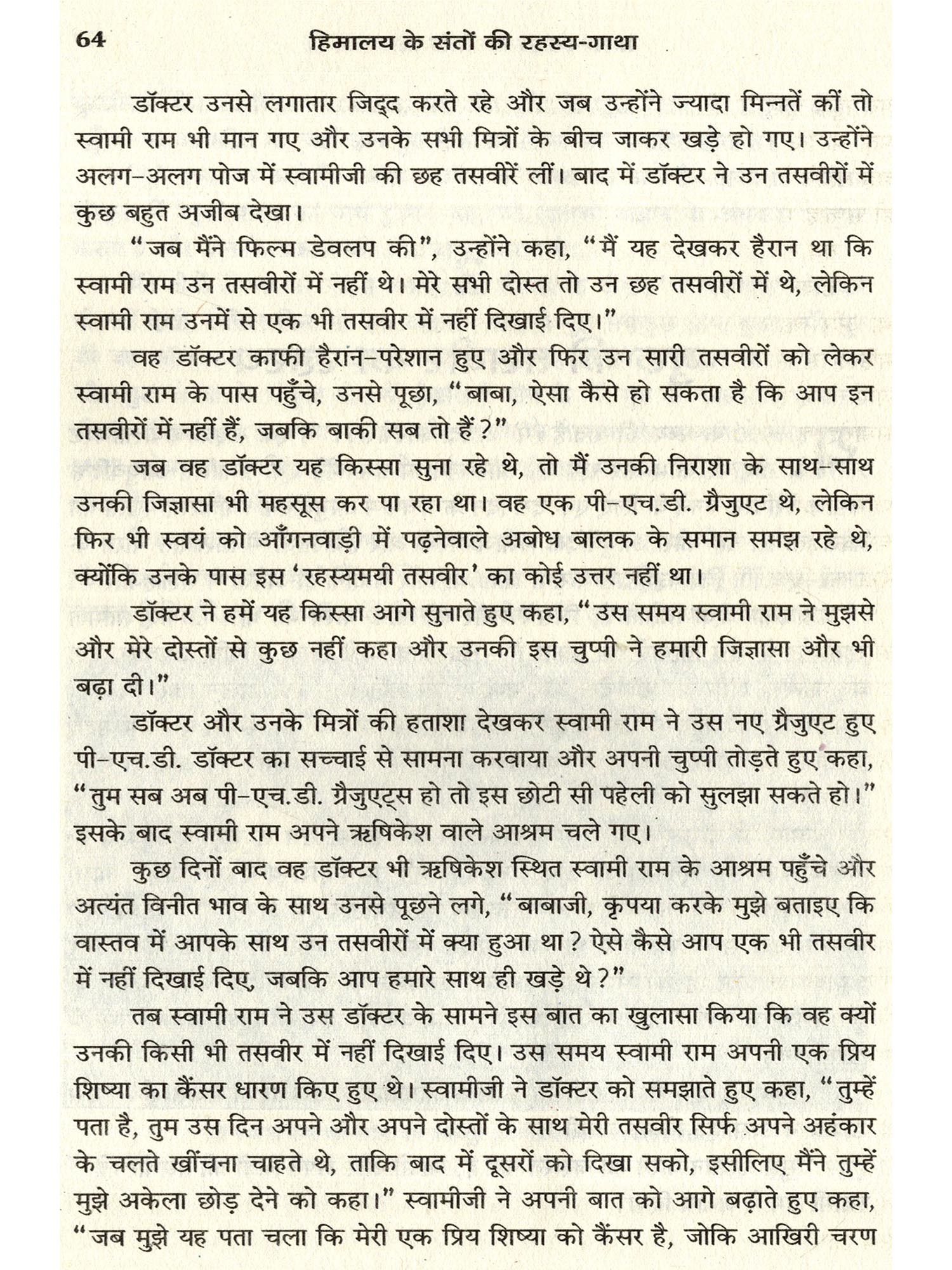 64 हिमालय के संतों की रहस्य-गाथा

डॉक्टर उनसे लगातार जिद्द करते रहे और जब उन्होंने ज्यादा मिन्नतें कीं तो स्वामी राम भी मान गए और उनके सभी मित्रों के बीच जाकर खड़े हो गए। उन्होंने अलग-अलग पोज में स्वामीजी की छह तसवीरें लीं। बाद में डॉक्टर ने उन तसवीरों में कुछ बहुत अजीब देखा।

"जब मैंने फिल्म डेवलप की", उन्होंने कहा, "मैं यह देखकर हैरान था कि स्वामी राम उन तसवीरों में नहीं थे। मेरे सभी दोस्त तो उन छह तसवीरों में थे, लेकिन स्वामी राम उनमें से एक भी तसवीर में नहीं दिखाई दिए।"

वह डॉक्टर काफी हैरान-परेशान हुए और फिर उन सारी तसवीरों को लेकर स्वामी राम के पास पहुँचे, उनसे पूछा, "बाबा, ऐसा कैसे हो सकता है कि आप इन तसवीरों में नहीं हैं, जबकि बाकी सब तो हैं?"

जब वह डॉक्टर यह किस्सा सुना रहे थे, तो मैं उनकी निराशा के साथ-साथ उनकी जिज्ञासा भी महसूस कर पा रहा था। वह एक पी-एच.डी. ग्रैजुएट थे, लेकिन फिर भी स्वयं को आँगनवाड़ी में पढ़नेवाले अबोध बालक के समान समझ रहे थे, क्योंकि उनके पास इस 'रहस्यमयी तसवीर' का कोई उत्तर नहीं था।

डॉक्टर ने हमें यह किस्सा आगे सुनाते हुए कहा, "उस समय स्वामी राम ने मुझसे और मेरे दोस्तों से कुछ नहीं कहा और उनकी इस चुप्पी ने हमारी जिज्ञासा और भी बढ़ा दी।"

डॉक्टर और उनके मित्रों की हताशा देखकर स्वामी राम ने उस नए ग्रैजुएट हुए पी-एच.डी. डॉक्टर का सच्चाई से सामना करवाया और अपनी चुप्पी तोड़ते हुए कहा, "तुम सब अब पी-एच.डी. ग्रैजुएट्स हो तो इस छोटी सी पहेली को सुलझा सकते हो।" इसके बाद स्वामी राम अपने ऋषिकेश वाले आश्रम चले गए।

कुछ दिनों बाद वह डॉक्टर भी ऋषिकेश स्थित स्वामी राम के आश्रम पहुँचे और अत्यंत विनीत भाव के साथ उनसे पूछने लगे, "बाबाजी, कृपया करके मुझे बताइए कि वास्तव में आपके साथ उन तसवीरों में क्या हुआ था? ऐसे कैसे आप एक भी तसवीर में नहीं दिखाई दिए, जबकि आप हमारे साथ ही खड़े थे?"

तब स्वामी राम ने उस डॉक्टर के सामने इस बात का खुलासा किया कि वह क्यों उनकी किसी भी तसवीर में नहीं दिखाई दिए। उस समय स्वामी राम अपनी एक प्रिय शिष्या का कैंसर धारण किए हुए थे। स्वामीजी ने डॉक्टर को समझाते हुए कहा, "तुम्हें पता है, तुम उस दिन अपने और अपने दोस्तों के साथ मेरी तसवीर सिर्फ अपने अहंकार के चलते खींचना चाहते थे, ताकि बाद में दूसरों को दिखा सको, इसीलिए मैंने तुम्हें मुझे अकेला छोड़ देने को कहा।" स्वामीजी ने अपनी बात को आगे बढ़ाते हुए कहा, "जब मुझे यह पता चला कि मेरी एक प्रिय शिष्या को कैंसर है, जोकि आखिरी चरण